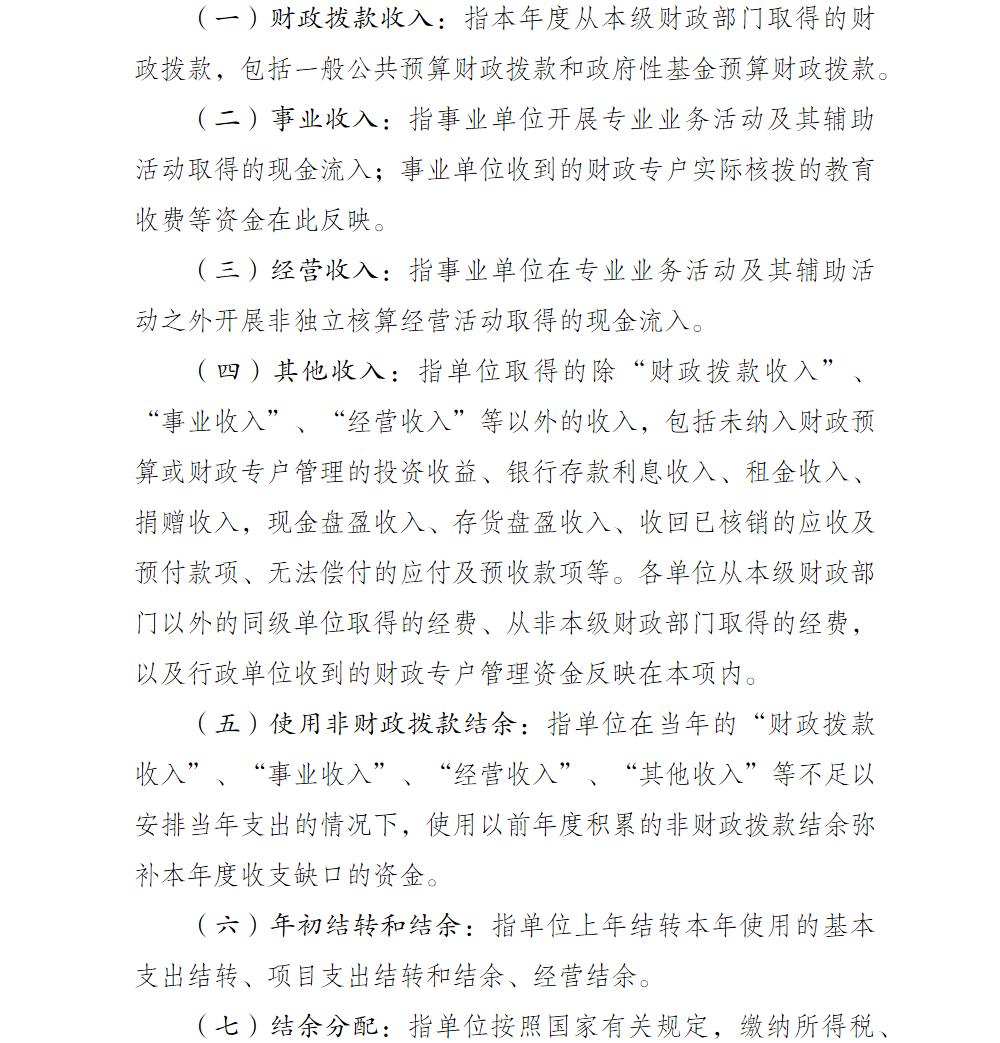 （一）财政拨款收入：指本年度从本级财政部门取得的财政拨款，包括一般公共预算财政拨款和政府性基金预算财政拨款。

（二）事业收入：指事业单位开展专业业务活动及其辅助活动取得的现金流入；事业单位收到的财政专户实际核拨的教育收费等资金在此反映。

（三）经营收入：指事业单位在专业业务活动及其辅助活动之外开展非独立核算经营活动取得的现金流入。

（四）其他收入：指单位取得的除“财政拨款收入”、“事业收入”、“经营收入”等以外的收入，包括未纳入财政预算或财政专户管理的投资收益、银行存款利息收入、租金收入、捐赠收入，现金盘盈收入、存货盘盈收入、收回已核销的应收及预付款项、无法偿付的应付及预收款项等。各单位从本级财政部门以外的同级单位取得的经费、从非本级财政部门取得的经费，以及行政单位收到的财政专户管理资金反映在本项内。

（五）使用非财政拨款结余：指单位在当年的“财政拨款收入”、“事业收入”、“经营收入”、“其他收入”等不足以安排当年支出的情况下，使用以前年度积累的非财政拨款结余弥补本年度收支缺口的资金。

（六）年初结转和结余：指单位上年结转本年使用的基本支出结转、项目支出结转和结余、经营结余。

（七）结余分配：指单位按照国家有关规定，缴纳所得税、